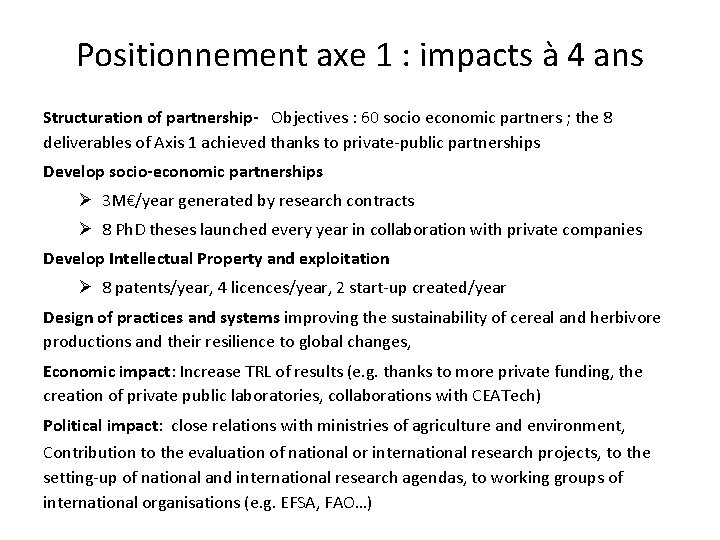 Positionnement axe 1 : impacts à 4 ans

Structuration of partnership- Objectives : 60 socio economic partners ; the 8 deliverables of Axis 1 achieved thanks to private-public partnerships

Develop socio-economic partnerships

➢ 3M€/year generated by research contracts

➢ 8 PhD theses launched every year in collaboration with private companies

Develop Intellectual Property and exploitation

➢ 8 patents/year, 4 licences/year, 2 start-up created/year

Design of practices and systems improving the sustainability of cereal and herbivore productions and their resilience to global changes,

Economic impact: Increase TRL of results (e.g. thanks to more private funding, the creation of private public laboratories, collaborations with CEATech)

Political impact: close relations with ministries of agriculture and environment, Contribution to the evaluation of national or international research projects, to the setting-up of national and international research agendas, to working groups of international organisations (e.g. EFSA, FAO…)